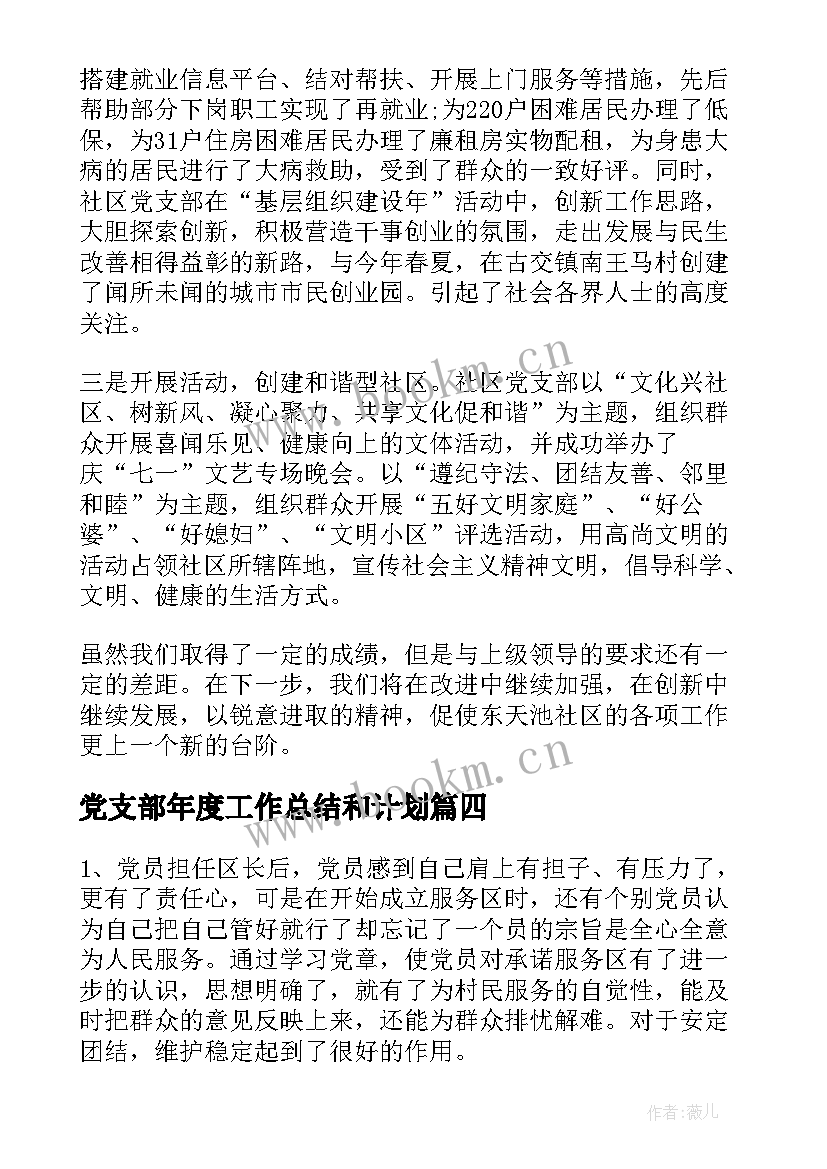 搭建就业信息平台、结对帮扶、开展上门服务等措施，先后帮助部分下岗职工实现了再就业;为220户困难居民办理了低保，为31户住房困难居民办理了廉租房实物配租，为身患大病的居民进行了大病救助，受到了群众的一致好评。同时，社区党支部在“基层组织建设年”活动中，创新工作思路，大胆探索创新，积极营造干事创业的氛围，走出发展与民生改善相得益彰的新路，与今年春夏，在古交镇南王马村创建了闻所未闻的城市市民创业园。引起了社会各界人士的高度关注。

三是开展活动，创建和谐型社区。社区党支部以“文化兴社区、树新风、凝心聚力、共享文化促和谐”为主题，组织群众开展喜闻乐见、健康向上的文体活动，并成功举办了庆“七一”文艺专场晚会。以“遵纪守法、团结友善、邻里和睦”为主题，组织群众开展“五好文明家庭”、“好公婆”、“好媳妇”、“文明小区”评选活动，用高尚文明的活动占领社区所辖阵地，宣传社会主义精神文明，倡导科学、文明、健康的生活方式。

虽然我们取得了一定的成绩，但是与上级领导的要求还有一定的差距。在下一步，我们将在改进中继续加强，在创新中继续发展，以锐意进取的精神，促使东天池社区的各项工作更上一个新的台阶。

党支部年度工作总结和计划篇四

1、党员担任区长后，党员感到自己肩上有担子、有压力了，更有了责任心，可是在开始成立服务区时，还有个别党员认为自己把自己管好就行了却忘记了一个员的宗旨是全心全意为人民服务。通过学习党章，使党员对承诺服务区有了进一步的认识，思想明确了，就有了为村民服务的自觉性，能及时把群众的意见反映上来，还能为群众排忧解难。对于安定团结，维护稳定起到了很好的作用。

www.bookm.cn

www.bookm.cn

作者：薇儿